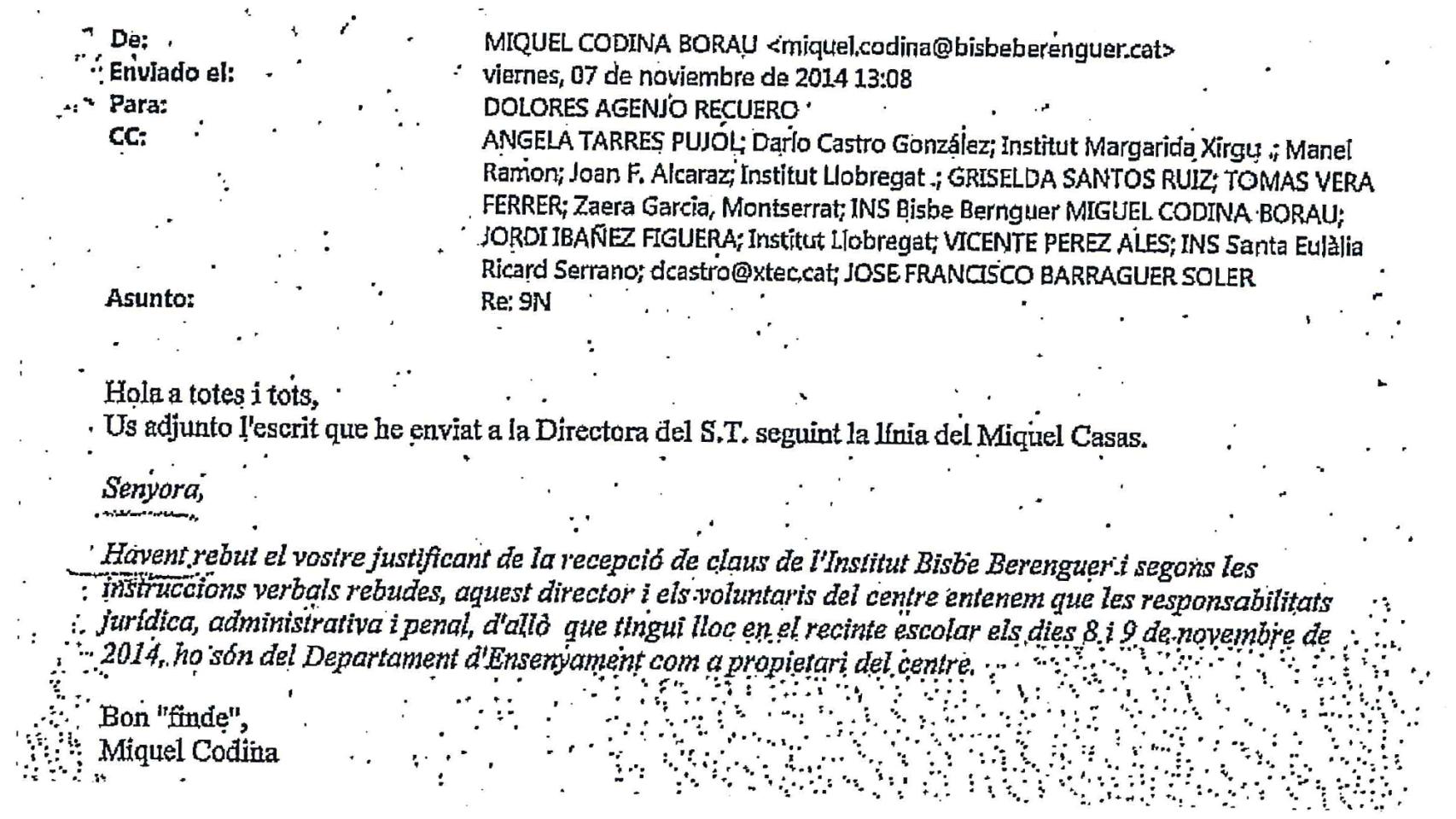 De: MIQUEL CODINA BORAU <miquel.codina@bisbeberenguer.cat>
Enviado el: viernes, 07 de noviembre de 2014 13:08
Para: DOLORES AGENJO RECUERO
CC: ANGELA TARRES PUJOL; Darío Castro González; Institut Margarida Xirgu .; Manel Ramon; Joan F. Alcaraz; Institut Llobregat .; GRISELDA SANTOS RUIZ; TOMAS VERA FERRER; Zaera Garcia, Montserrat; INS Bisbe Bernguer MIGUEL CODINA BORAU; JORDI IBAÑEZ FIGUERA; Institut Llobregat; VICENTE PEREZ ALES; INS Santa Eulàlia Ricard Serrano; dcastro@xtec.cat; JOSE FRANCISCO BARRAGUER SOLER
Asunto: Re: 9N

Hola a totes i tots,
Us adjunto l'escrit que he enviat a la Directora del S.T. seguint la línia del Miquel Casas.

Senyora,

Havent rebut el vostre justificant de la recepció de claus de l'Institut Bisbe Berenguer i segons les instruccions verbals rebudes, aquest director i els voluntaris del centre entenem que les responsabilitats jurídica, administrativa i penal, d'allò que tingui lloc en el recinte escolar els dies 8 i 9 de novembre de 2014, ho són del Departament d'Ensenyament com a propietari del centre.

Bon "finde",
Miquel Codina